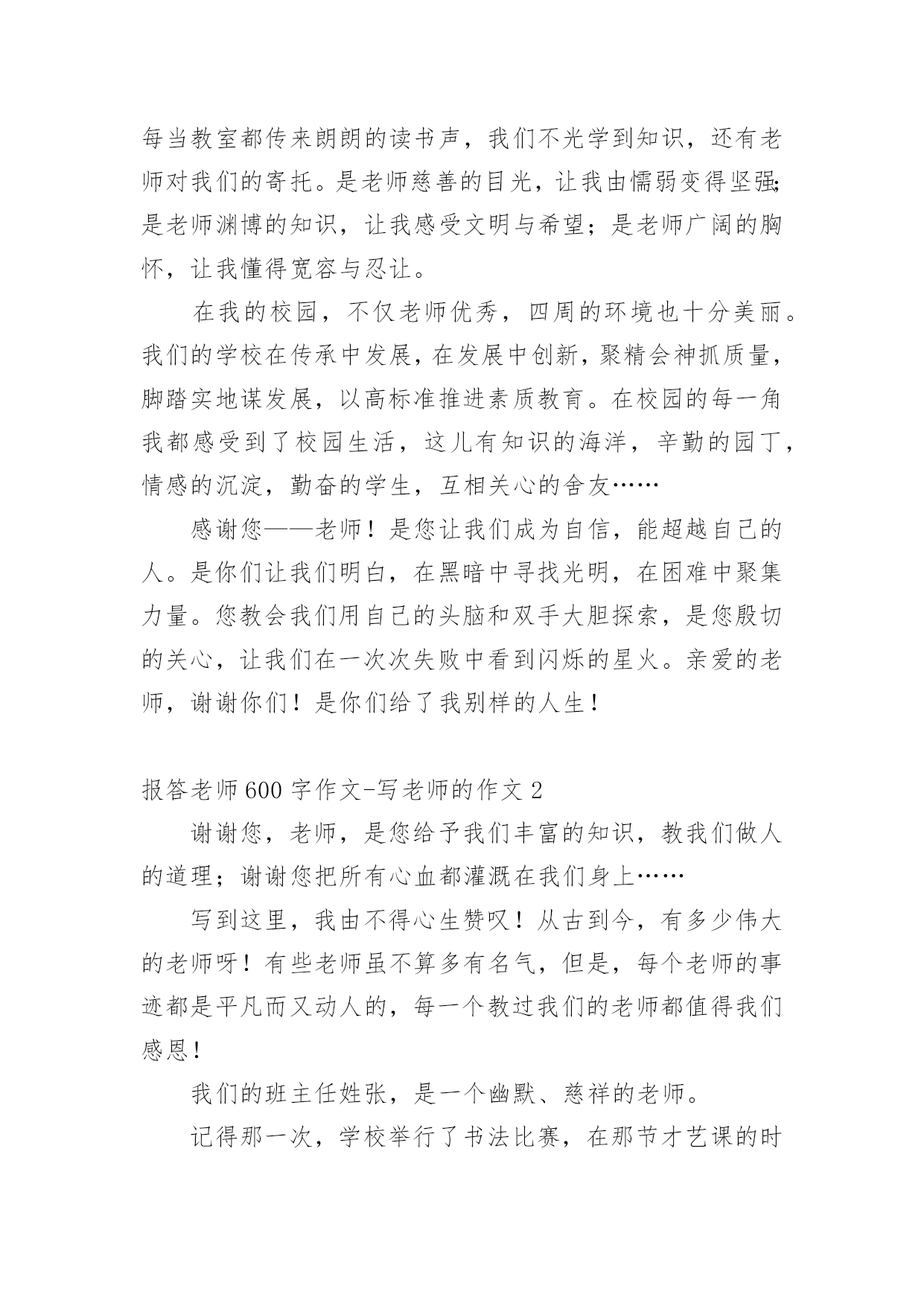 每当教室都传来朗朗的读书声，我们不光学到知识，还有老师对我们的寄托。是老师慈善的目光，让我由懦弱变得坚强;是老师渊博的知识，让我感受文明与希望；是老师广阔的胸怀，让我懂得宽容与忍让。

在我的校园，不仅老师优秀，四周的环境也十分美丽。我们的学校在传承中发展，在发展中创新，聚精会神抓质量，脚踏实地谋发展，以高标准推进素质教育。在校园的每一角我都感受到了校园生活，这儿有知识的海洋，辛勤的园丁，情感的沉淀，勤奋的学生，互相关心的舍友……

感谢您——老师！是您让我们成为自信，能超越自己的人。是你们让我们明白，在黑暗中寻找光明，在困难中聚集力量。您教会我们用自己的头脑和双手大胆探索，是您殷切的关心，让我们在一次次失败中看到闪烁的星火。亲爱的老师，谢谢你们！是你们给了我别样的人生！

报答老师600字作文-写老师的作文2

谢谢您，老师，是您给予我们丰富的知识，教我们做人的道理；谢谢您把所有心血都灌溉在我们身上……

写到这里，我由不得心生赞叹！从古到今，有多少伟大的老师呀！有些老师虽不算多有名气，但是，每个老师的事迹都是平凡而又动人的，每一个教过我们的老师都值得我们感恩！

我们的班主任姓张，是一个幽默、慈祥的老师。

记得那一次，学校举行了书法比赛，在那节才艺课的时